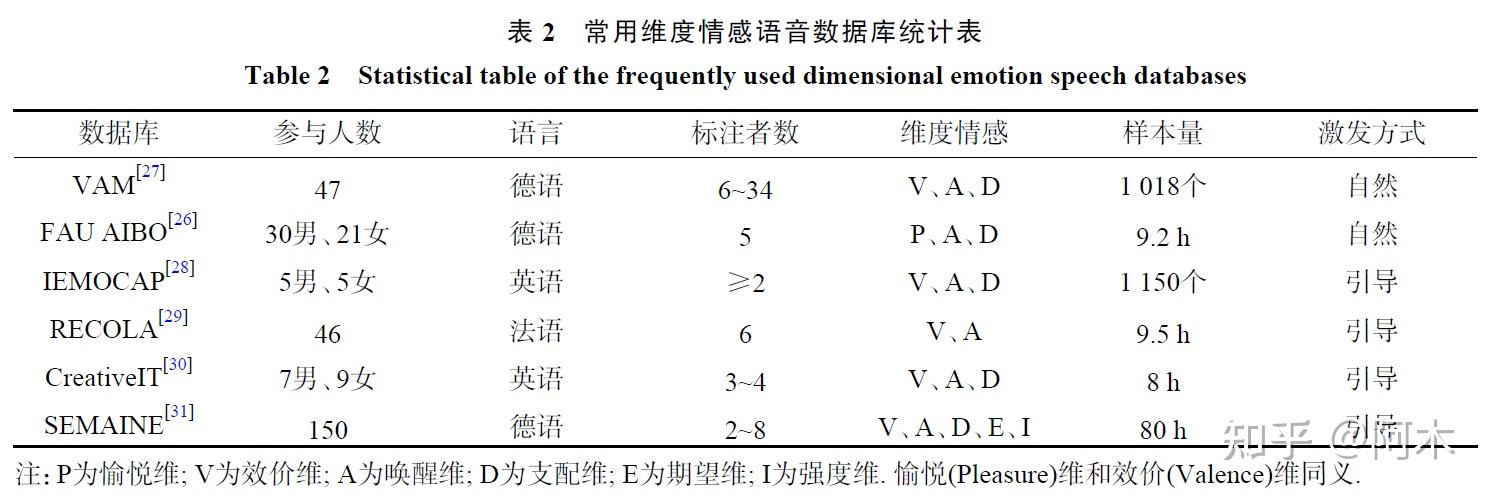 表 2　常用维度情感语音数据库统计表

Table 2　Statistical table of the frequently used dimensional emotion speech databases

| 数据库 | 参与人数 | 语言 | 标注者数 | 维度情感 | 样本量 | 激发方式 |
|---|---|---|---|---|---|---|
| VAM$^{[27]}$ | 47 | 德语 | 6~34 | V、A、D | 1 018个 | 自然 |
| FAU AIBO$^{[26]}$ | 30男、21女 | 德语 | 5 | P、A、D | 9.2 h | 自然 |
| IEMOCAP$^{[28]}$ | 5男、5女 | 英语 | ≥2 | V、A、D | 1 150个 | 引导 |
| RECOLA$^{[29]}$ | 46 | 法语 | 6 | V、A | 9.5 h | 引导 |
| CreativeIT$^{[30]}$ | 7男、9女 | 英语 | 3~4 | V、A、D | 8 h | 引导 |
| SEMAINE$^{[31]}$ | 150 | 德语 | 2~8 | V、A、D、E、I | 80 h | 引导 |

注: P为愉悦维; V为效价维; A为唤醒维; D为支配维; E为期望维; I为强度维. 愉悦(Pleasure)维和效价(Valence)维同义.

知乎 @阿木